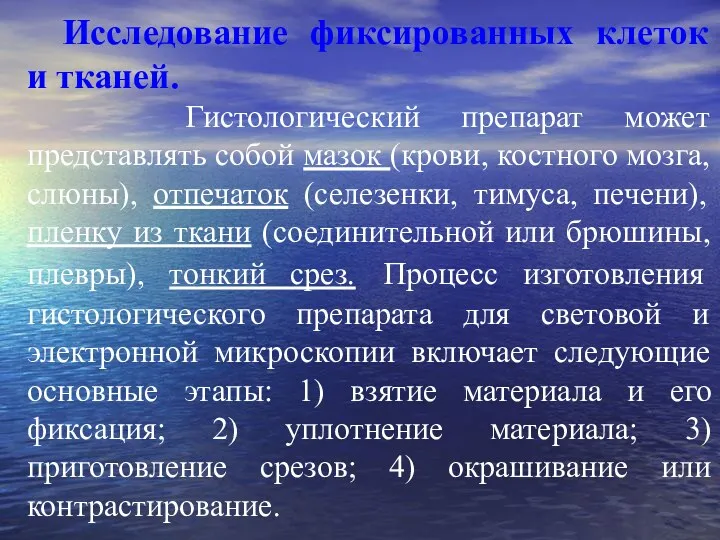 Исследование фиксированных клеток и тканей.

Гистологический препарат может представлять собой мазок (крови, костного мозга, слюны), отпечаток (селезенки, тимуса, печени), пленку из ткани (соединительной или брюшины, плевры), тонкий срез. Процесс изготовления гистологического препарата для световой и электронной микроскопии включает следующие основные этапы: 1) взятие материала и его фиксация; 2) уплотнение материала; 3) приготовление срезов; 4) окрашивание или контрастирование.